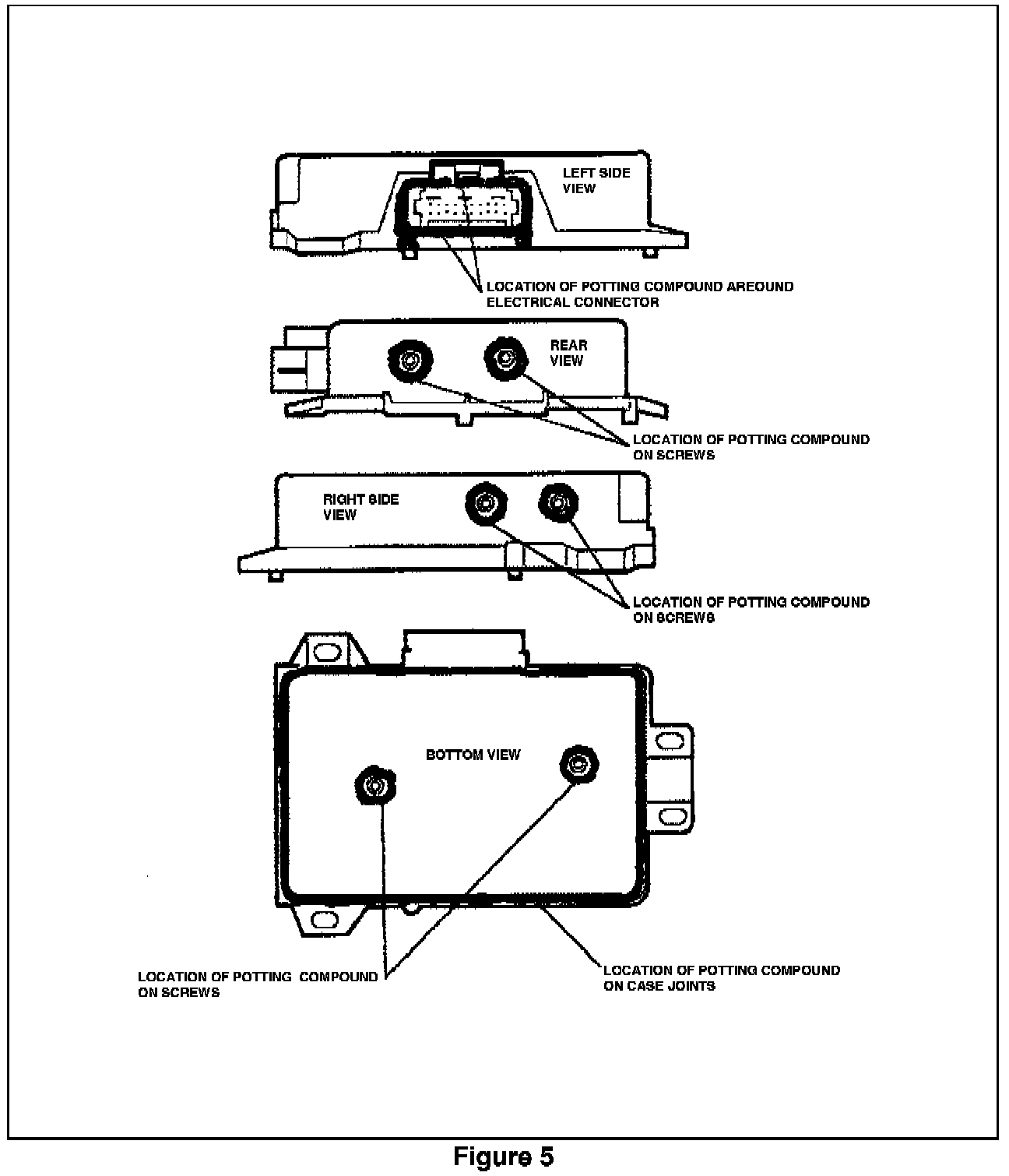 LEFT SIDE VIEW

LOCATION OF POTTING COMPOUND AREOUND ELECTRICAL CONNECTOR

REAR VIEW

LOCATION OF POTTING COMPOUND ON SCREWS

RIGHT SIDE VIEW

LOCATION OF POTTING COMPOUND ON SCREWS

BOTTOM VIEW

LOCATION OF POTTING COMPOUND ON SCREWS

LOCATION OF POTTING COMPOUND ON CASE JOINTS

Figure 5